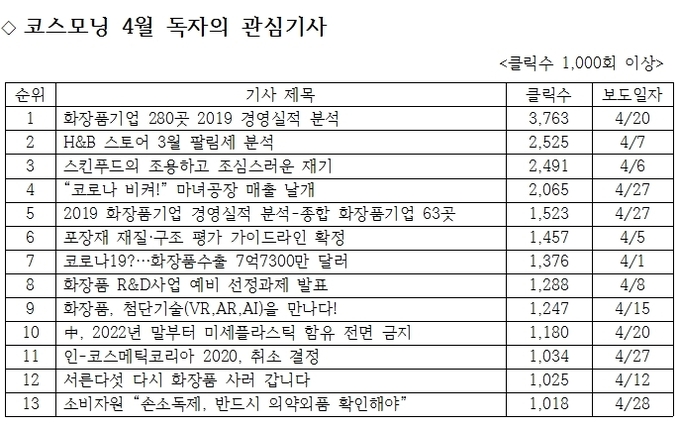 ◇ 코스모닝 4월 독자의 관심기사

<클릭수 1,000회 이상>

| 순위 | 기사 제목 | 클릭수 | 보도일자 |
|---|---|---|---|
| 1 | 화장품기업 280곳 2019 경영실적 분석 | 3,763 | 4/20 |
| 2 | H&B 스토어 3월 팔림세 분석 | 2,525 | 4/7 |
| 3 | 스킨푸드의 조용하고 조심스러운 재기 | 2,491 | 4/6 |
| 4 | “코로나 비켜!” 마녀공장 매출 날개 | 2,065 | 4/27 |
| 5 | 2019 화장품기업 경영실적 분석-종합 화장품기업 63곳 | 1,523 | 4/27 |
| 6 | 포장재 재질·구조 평가 가이드라인 확정 | 1,457 | 4/5 |
| 7 | 코로나19?…화장품수출 7억7300만 달러 | 1,376 | 4/1 |
| 8 | 화장품 R&D사업 예비 선정과제 발표 | 1,288 | 4/8 |
| 9 | 화장품, 첨단기술(VR,AR,AI)을 만나다! | 1,247 | 4/15 |
| 10 | 中, 2022년 말부터 미세플라스틱 함유 전면 금지 | 1,180 | 4/20 |
| 11 | 인-코스메틱코리아 2020, 취소 결정 | 1,034 | 4/27 |
| 12 | 서른다섯 다시 화장품 사러 갑니다 | 1,025 | 4/12 |
| 13 | 소비자원 “손소독제, 반드시 의약외품 확인해야” | 1,018 | 4/28 |